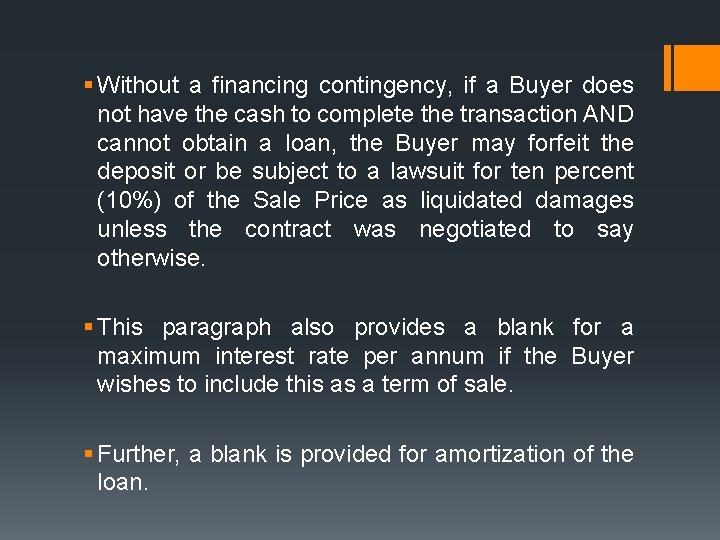 ▪ Without a financing contingency, if a Buyer does not have the cash to complete the transaction AND cannot obtain a loan, the Buyer may forfeit the deposit or be subject to a lawsuit for ten percent (10%) of the Sale Price as liquidated damages unless the contract was negotiated to say otherwise.

▪ This paragraph also provides a blank for a maximum interest rate per annum if the Buyer wishes to include this as a term of sale.

▪ Further, a blank is provided for amortization of the loan.